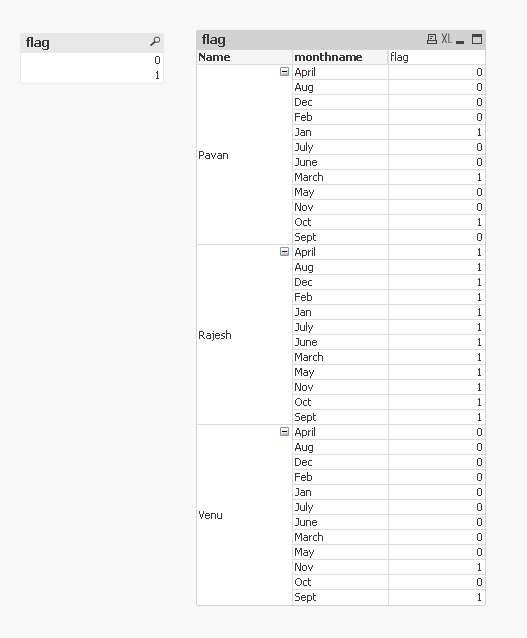 flag
0
1

flag XL

| Name | monthname | flag |
|---|---|---|
| Pavan | April | 0 |
| | Aug | 0 |
| | Dec | 0 |
| | Feb | 0 |
| | Jan | 1 |
| | July | 0 |
| | June | 0 |
| | March | 1 |
| | May | 0 |
| | Nov | 0 |
| | Oct | 1 |
| | Sept | 0 |
| Rajesh | April | 1 |
| | Aug | 1 |
| | Dec | 1 |
| | Feb | 1 |
| | Jan | 1 |
| | July | 1 |
| | June | 1 |
| | March | 1 |
| | May | 1 |
| | Nov | 1 |
| | Oct | 1 |
| | Sept | 1 |
| Venu | April | 0 |
| | Aug | 0 |
| | Dec | 0 |
| | Feb | 0 |
| | Jan | 0 |
| | July | 0 |
| | June | 0 |
| | March | 0 |
| | May | 0 |
| | Nov | 1 |
| | Oct | 0 |
| | Sept | 1 |